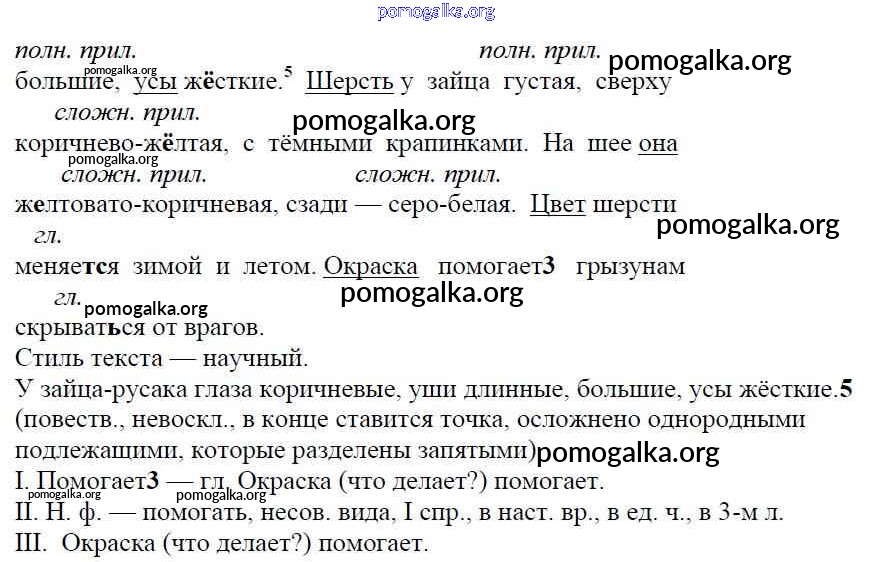 pomogalka.org

полн. прил. полн. прил. pomogalka.org
pomogalka.org
большие, усы жёсткие.$^5$ Шерсть у зайца густая, сверху
сложн. прил. pomogalka.org
коричнево-жёлтая, с тёмными крапинками. На шее она
pomogalka.org
сложн. прил. сложн. прил.
желтовато-коричневая, сзади — серо-белая. Цвет шерсти
гл. pomogalka.org
меняется зимой и летом. Окраска помогает3 грызунам
гл. pomogalka.org pomogalka.org
скрываться от врагов.

Стиль текста — научный.

У зайца-русака глаза коричневые, уши длинные, большие, усы жёсткие.5 (повеств., невоскл., в конце ставится точка, осложнено однородными подлежащими, которые разделены запятыми) pomogalka.org

I. Помогает3 — гл. Окраска (что делает?) помогает.
pomogalka.org pomogalka.org
II. Н. ф. — помогать, несов. вида, I спр., в наст. вр., в ед. ч., в 3-м л.
III. Окраска (что делает?) помогает.